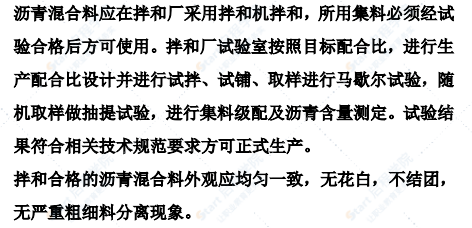 沥青混合料应在拌和厂采用拌和机拌和，所用集料必须经试验合格后方可使用。拌和厂试验室按照目标配合比，进行生产配合比设计并进行试拌、试铺、取样进行马歇尔试验，随机取样做抽提试验，进行集料级配及沥青含量测定。试验结果符合相关技术规范要求方可正式生产。

拌和合格的沥青混合料外观应均匀一致，无花白，不结团，无严重粗细料分离现象。